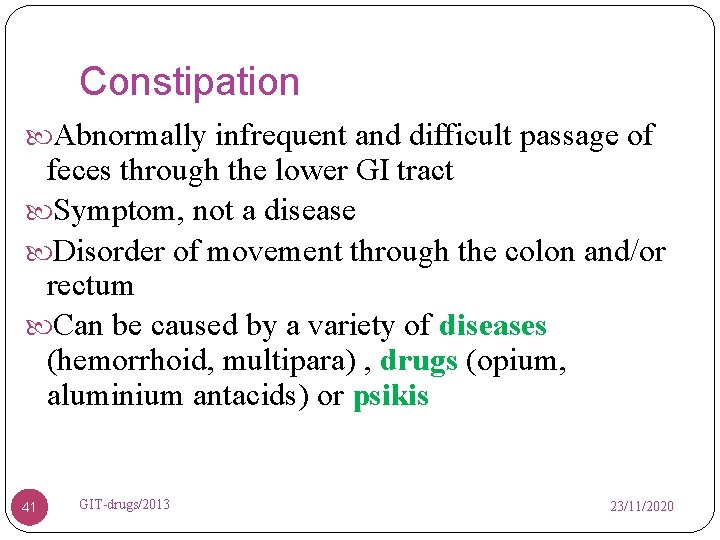 Constipation

Abnormally infrequent and difficult passage of feces through the lower GI tract

Symptom, not a disease

Disorder of movement through the colon and/or rectum

Can be caused by a variety of diseases (hemorrhoid, multipara) , drugs (opium, aluminium antacids) or psikis

41 GIT-drugs/2013 23/11/2020